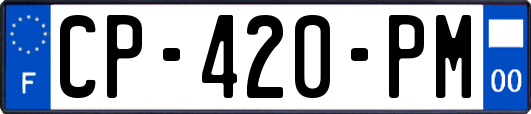 F
CP-420-PM
00